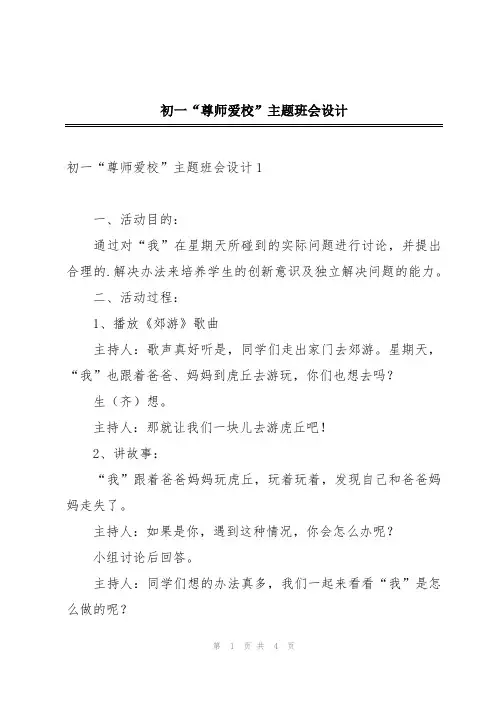 初一“尊师爱校”主题班会设计

初一“尊师爱校”主题班会设计1

一、活动目的：

通过对“我”在星期天所碰到的实际问题进行讨论，并提出合理的.解决办法来培养学生的创新意识及独立解决问题的能力。

二、活动过程：

1、播放《郊游》歌曲

主持人：歌声真好听是，同学们走出家门去郊游。星期天，“我”也跟着爸爸、妈妈到虎丘去游玩，你们也想去吗？

生（齐）想。

主持人：那就让我们一块儿去游虎丘吧！

2、讲故事：

“我”跟着爸爸妈妈玩虎丘，玩着玩着，发现自己和爸爸妈妈走失了。

主持人：如果是你，遇到这种情况，你会怎么办呢？

小组讨论后回答。

主持人：同学们想的办法真多，我们一起来看看“我”是怎么做的呢？

第 1 页 共 4 页